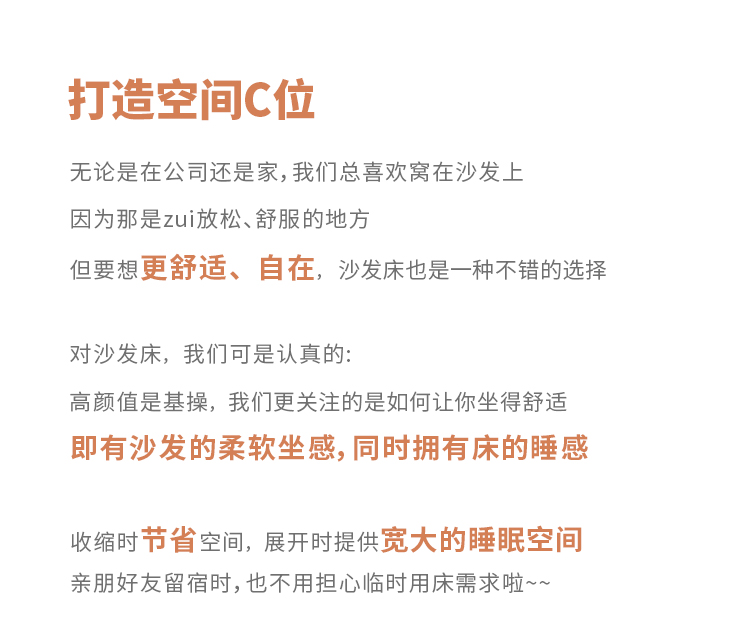 打造空间C位

无论是在公司还是家，我们总喜欢窝在沙发上

因为那是zui放松、舒服的地方

但要想更舒适、自在，沙发床也是一种不错的选择

对沙发床，我们可是认真的:

高颜值是基操，我们更关注的是如何让你坐得舒适

即有沙发的柔软坐感，同时拥有床的睡感

收缩时节省空间，展开时提供宽大的睡眠空间

亲朋好友留宿时，也不用担心临时用床需求啦~~